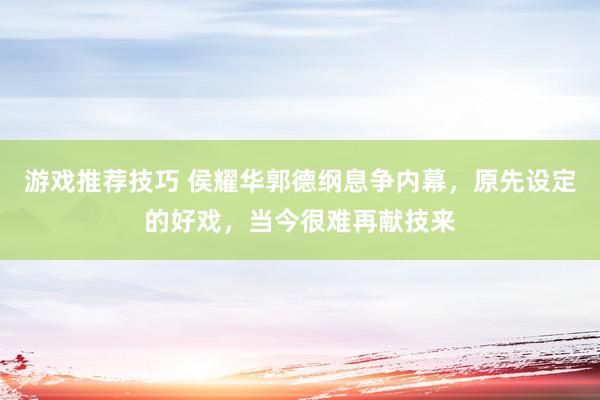 游戏推荐技巧 侯耀华郭德纲息争内幕，原先设定的好戏，当今很难再献技来